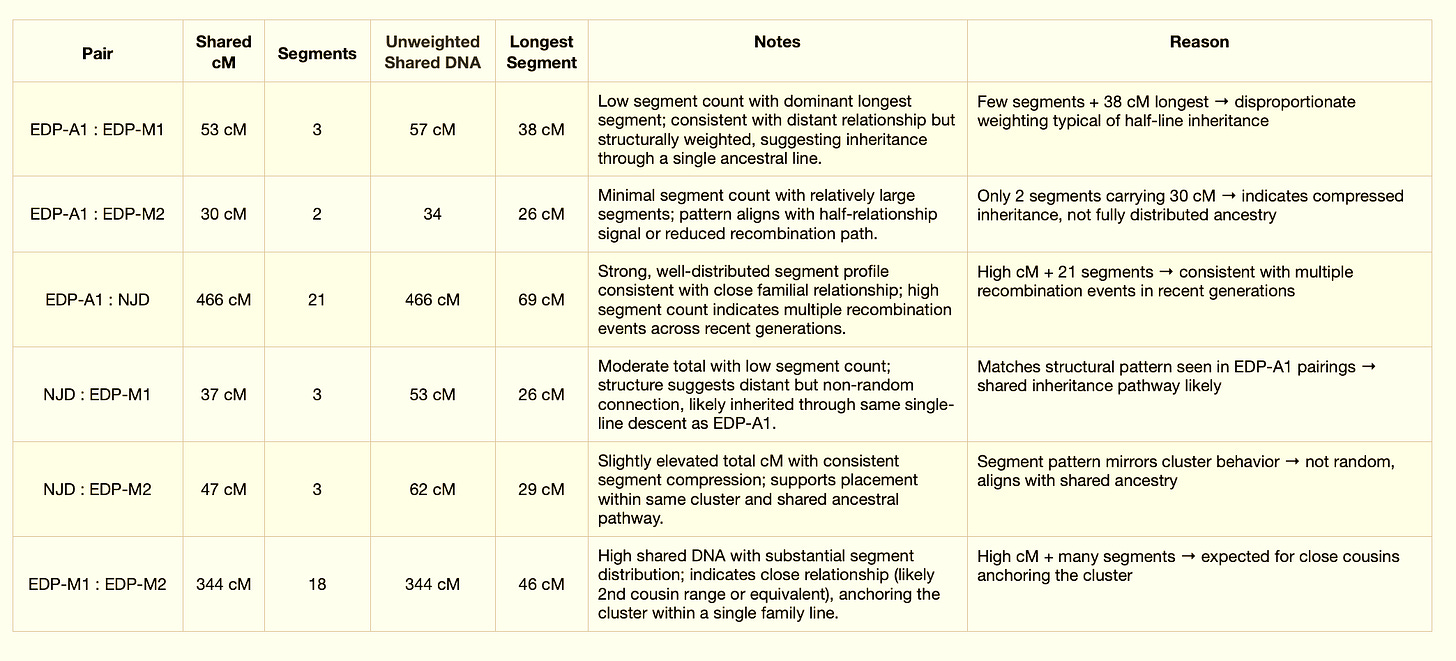 | Pair | Shared cM | Segments | Unweighted Shared DNA | Longest Segment | Notes | Reason |
|---|---|---|---|---|---|---|
| EDP-A1 : EDP-M1 | 53 cM | 3 | 57 cM | 38 cM | Low segment count with dominant longest segment; consistent with distant relationship but structurally weighted, suggesting inheritance through a single ancestral line. | Few segments + 38 cM longest → disproportionate weighting typical of half-line inheritance |
| EDP-A1 : EDP-M2 | 30 cM | 2 | 34 | 26 cM | Minimal segment count with relatively large segments; pattern aligns with half-relationship signal or reduced recombination path. | Only 2 segments carrying 30 cM → indicates compressed inheritance, not fully distributed ancestry |
| EDP-A1 : NJD | 466 cM | 21 | 466 cM | 69 cM | Strong, well-distributed segment profile consistent with close familial relationship; high segment count indicates multiple recombination events across recent generations. | High cM + 21 segments → consistent with multiple recombination events in recent generations |
| NJD : EDP-M1 | 37 cM | 3 | 53 cM | 26 cM | Moderate total with low segment count; structure suggests distant but non-random connection, likely inherited through same single-line descent as EDP-A1. | Matches structural pattern seen in EDP-A1 pairings → shared inheritance pathway likely |
| NJD : EDP-M2 | 47 cM | 3 | 62 cM | 29 cM | Slightly elevated total cM with consistent segment compression; supports placement within same cluster and shared ancestral pathway. | Segment pattern mirrors cluster behavior → not random, aligns with shared ancestry |
| EDP-M1 : EDP-M2 | 344 cM | 18 | 344 cM | 46 cM | High shared DNA with substantial segment distribution; indicates close relationship (likely 2nd cousin range or equivalent), anchoring the cluster within a single family line. | High cM + many segments → expected for close cousins anchoring the cluster |